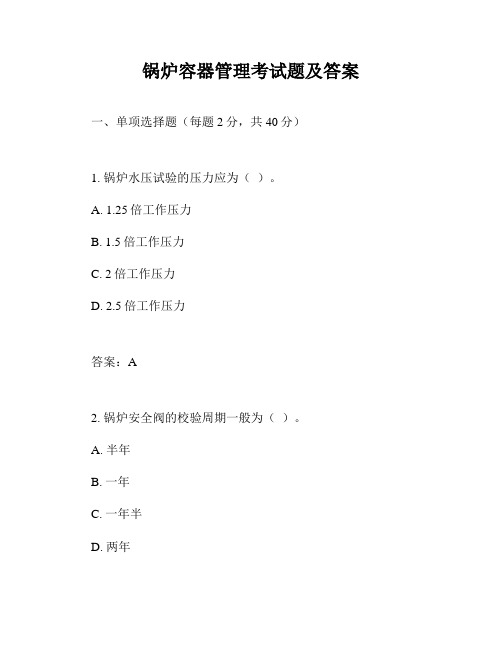 锅炉容器管理考试题及答案

一、单项选择题（每题 2 分，共 40 分）

1. 锅炉水压试验的压力应为（ ）。

A. 1.25 倍工作压力

B. 1.5 倍工作压力

C. 2 倍工作压力

D. 2.5 倍工作压力

答案：A

2. 锅炉安全阀的校验周期一般为（ ）。

A. 半年

B. 一年

C. 一年半

D. 两年